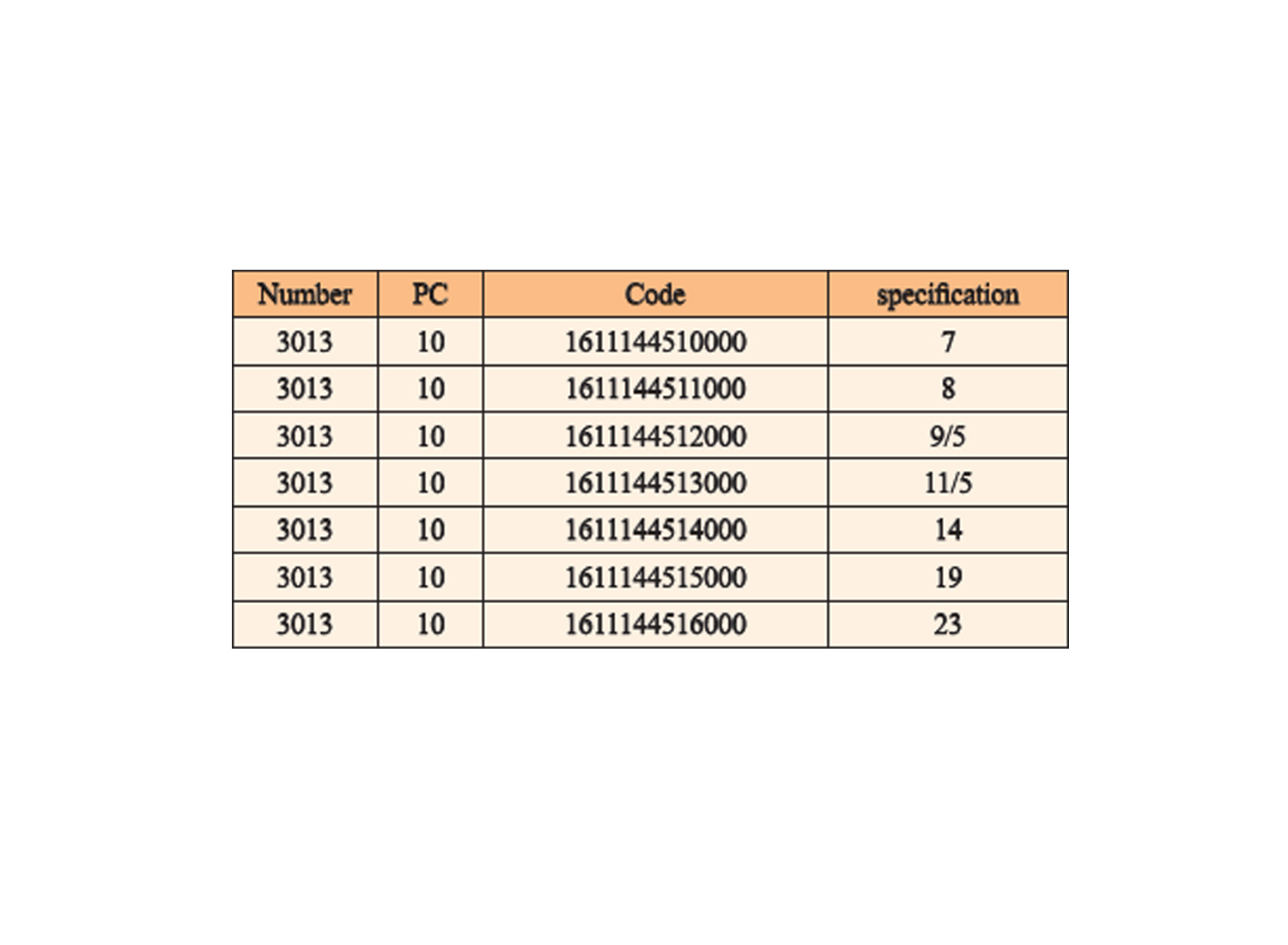 | Number | PC | Code | specification |
|---|---|---|---|
| 3013 | 10 | 1611144510000 | 7 |
| 3013 | 10 | 1611144511000 | 8 |
| 3013 | 10 | 1611144512000 | 9/5 |
| 3013 | 10 | 1611144513000 | 11/5 |
| 3013 | 10 | 1611144514000 | 14 |
| 3013 | 10 | 1611144515000 | 19 |
| 3013 | 10 | 1611144516000 | 23 |